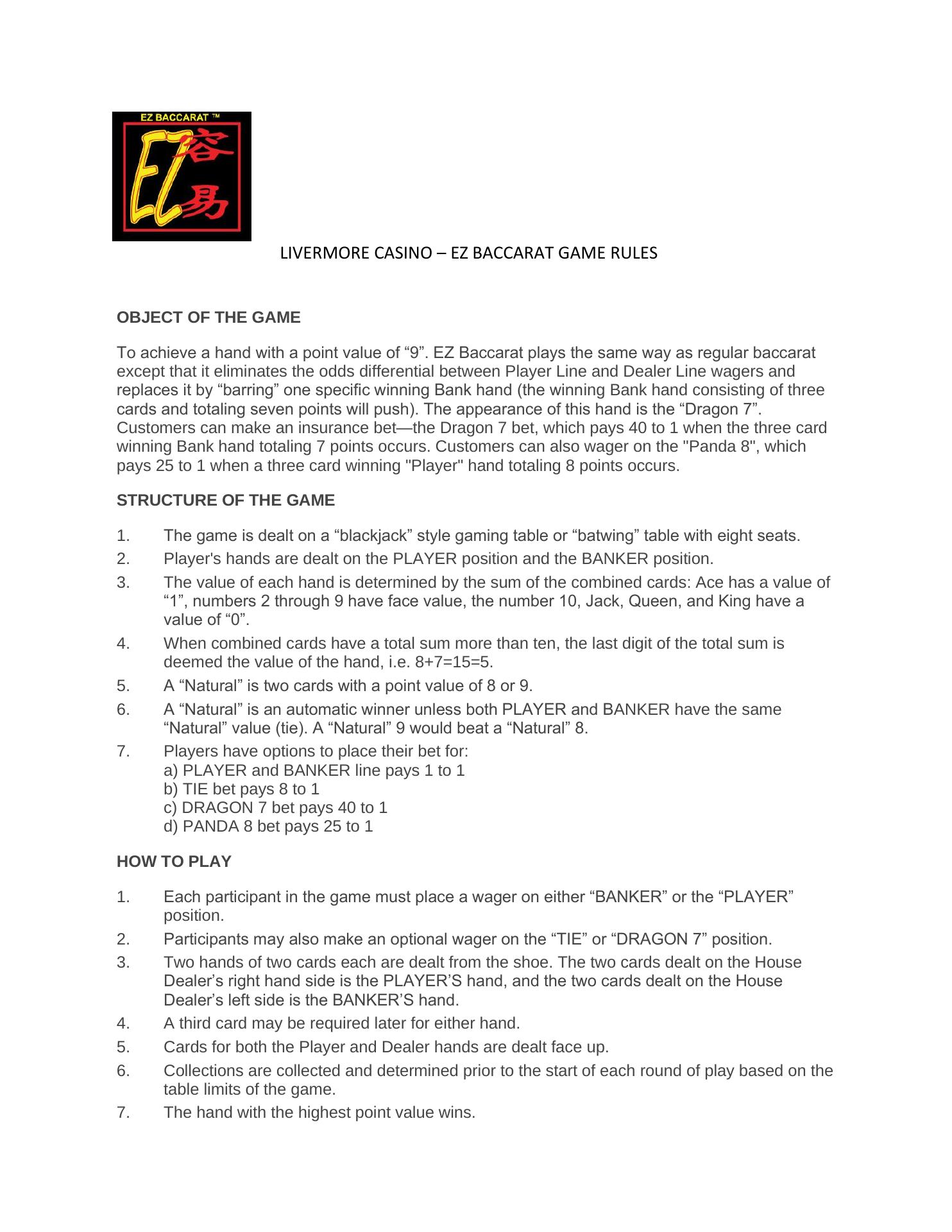 EZ BACCARAT ™

EZ 容易

LIVERMORE CASINO – EZ BACCARAT GAME RULES

OBJECT OF THE GAME

To achieve a hand with a point value of “9”. EZ Baccarat plays the same way as regular baccarat except that it eliminates the odds differential between Player Line and Dealer Line wagers and replaces it by “barring” one specific winning Bank hand (the winning Bank hand consisting of three cards and totaling seven points will push). The appearance of this hand is the “Dragon 7”. Customers can make an insurance bet—the Dragon 7 bet, which pays 40 to 1 when the three card winning Bank hand totaling 7 points occurs. Customers can also wager on the "Panda 8", which pays 25 to 1 when a three card winning "Player" hand totaling 8 points occurs.

STRUCTURE OF THE GAME

1. The game is dealt on a “blackjack” style gaming table or “batwing” table with eight seats.
2. Player's hands are dealt on the PLAYER position and the BANKER position.
3. The value of each hand is determined by the sum of the combined cards: Ace has a value of “1”, numbers 2 through 9 have face value, the number 10, Jack, Queen, and King have a value of “0”.
4. When combined cards have a total sum more than ten, the last digit of the total sum is deemed the value of the hand, i.e. 8+7=15=5.
5. A “Natural” is two cards with a point value of 8 or 9.
6. A “Natural” is an automatic winner unless both PLAYER and BANKER have the same “Natural” value (tie). A “Natural” 9 would beat a “Natural” 8.
7. Players have options to place their bet for:
a) PLAYER and BANKER line pays 1 to 1
b) TIE bet pays 8 to 1
c) DRAGON 7 bet pays 40 to 1
d) PANDA 8 bet pays 25 to 1

HOW TO PLAY

1. Each participant in the game must place a wager on either “BANKER” or the “PLAYER” position.
2. Participants may also make an optional wager on the “TIE” or “DRAGON 7” position.
3. Two hands of two cards each are dealt from the shoe. The two cards dealt on the House Dealer’s right hand side is the PLAYER’S hand, and the two cards dealt on the House Dealer’s left side is the BANKER’S hand.
4. A third card may be required later for either hand.
5. Cards for both the Player and Dealer hands are dealt face up.
6. Collections are collected and determined prior to the start of each round of play based on the table limits of the game.
7. The hand with the highest point value wins.